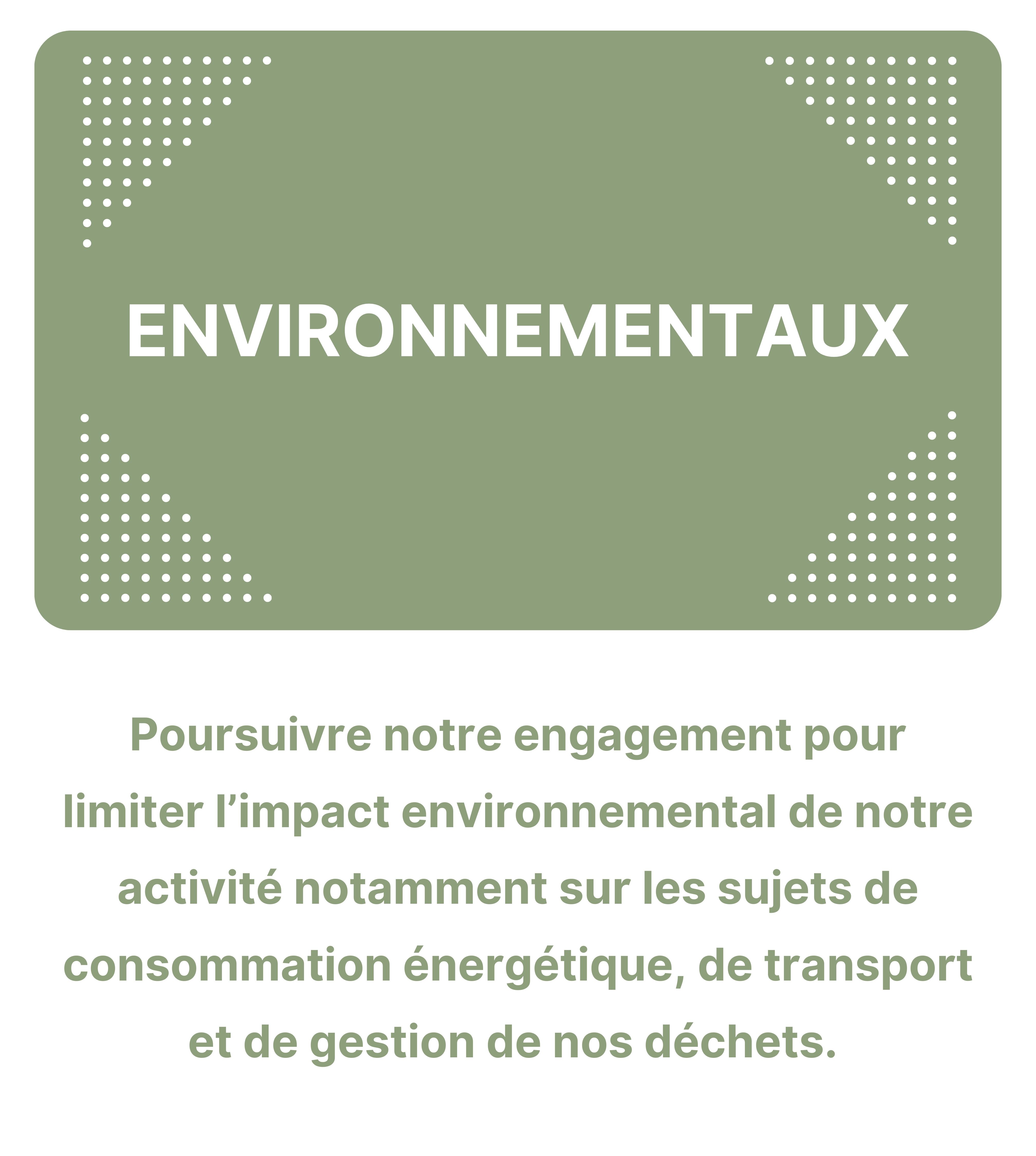 ENVIRONNEMENTAUX

Poursuivre notre engagement pour limiter l’impact environnemental de notre activité notamment sur les sujets de consommation énergétique, de transport et de gestion de nos déchets.